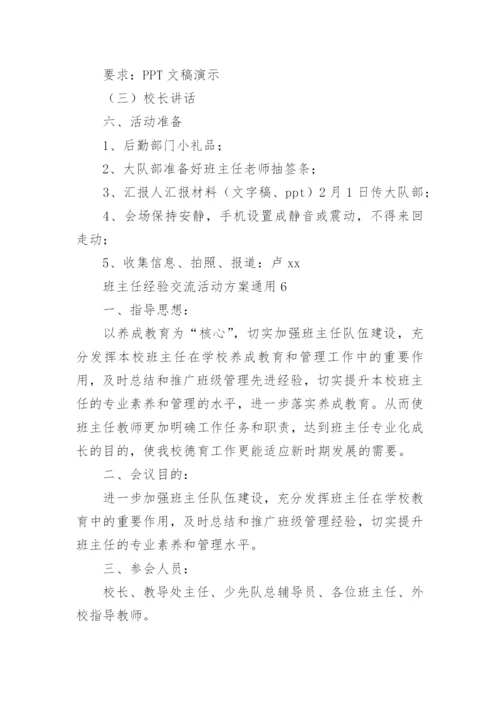 要求：PPT 文稿演示

（三）校长讲话

六、活动准备

1、后勤部门小礼品；

2、大队部准备好班主任老师抽签条；

3、汇报人汇报材料（文字稿、ppt）2 月 1 日传大队部；

4、会场保持安静，手机设置成静音或震动，不得来回走动；

5、收集信息、拍照、报道：卢 xx

班主任经验交流活动方案通用 6

一、指导思想：

以养成教育为“核心”，切实加强班主任队伍建设，充分发挥本校班主任在学校养成教育和管理工作中的重要作用，及时总结和推广班级管理先进经验，切实提升本校班主任的专业素养和管理的水平，进一步落实养成教育。从而使班主任教师更加明确工作任务和职责，达到班主任专业化成长的目的，使我校德育工作更能适应新时期发展的需要。

二、会议目的：

进一步加强班主任队伍建设，充分发挥班主任在学校教育中的重要作用，及时总结和推广班级管理经验，切实提升班主任的专业素养和管理水平。

三、参会人员：

校长、教导处主任、少先队总辅导员、各位班主任、外校指导教师。